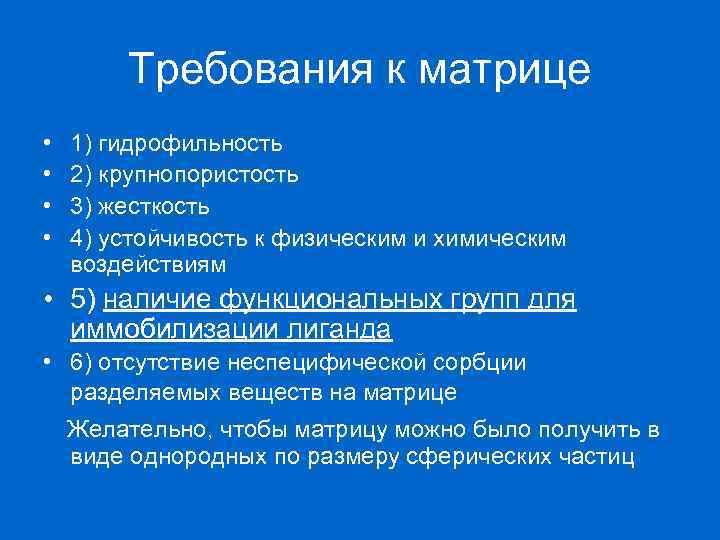 Требования к матрице

• 1) гидрофильность
• 2) крупнопористость
• 3) жесткость
• 4) устойчивость к физическим и химическим воздействиям
• 5) наличие функциональных групп для иммобилизации лиганда
• 6) отсутствие неспецифической сорбции разделяемых веществ на матрице

Желательно, чтобы матрицу можно было получить в виде однородных по размеру сферических частиц